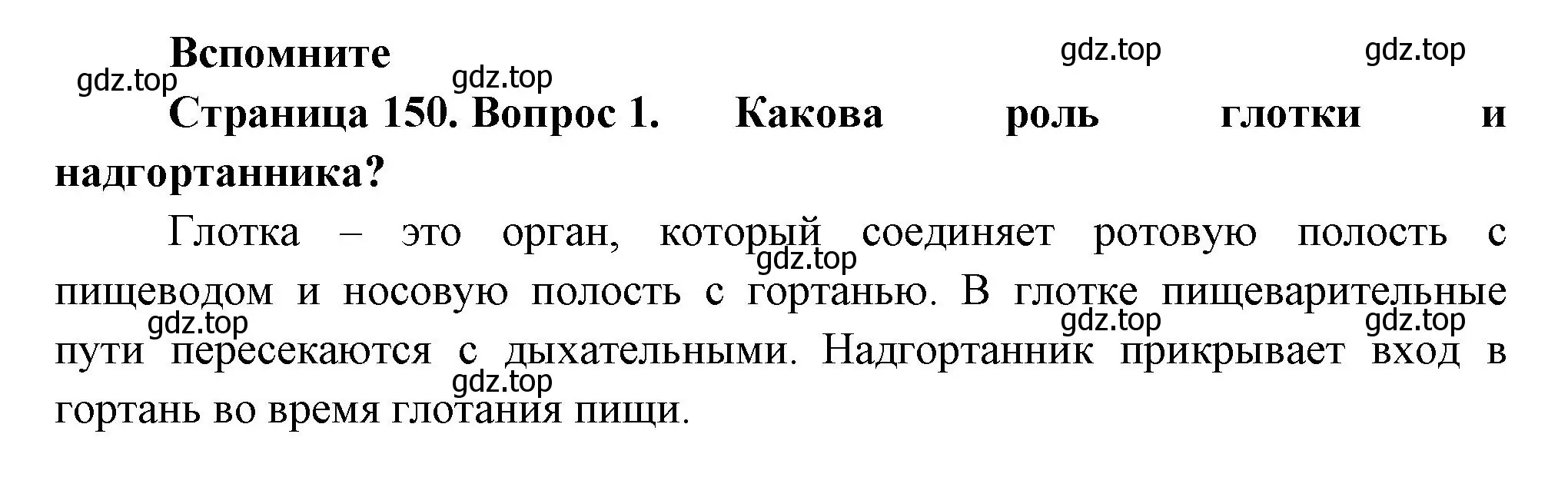 Вспомните

gdz.top gdz.top gdz.top gdz.top

Страница 150. Вопрос 1. Какова роль глотки и надгортанника?

Глотка – это орган, который соединяет ротовую полость с пищеводом и носовую полость с гортанью. В глотке пищеварительные пути пересекаются с дыхательными. Надгортанник прикрывает вход в гортань во время глотания пищи.

gdz.top gdz.top gdz.top gdz.top gdz.top